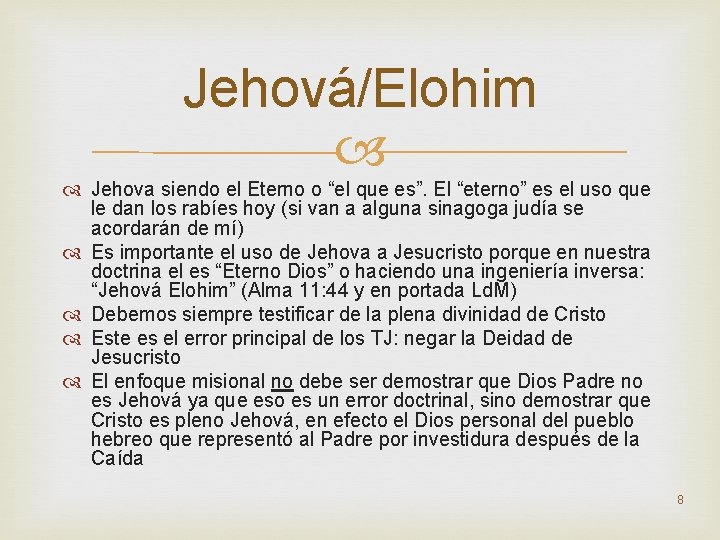 Jehová/Elohim

Jehova siendo el Eterno o “el que es”. El “eterno” es el uso que le dan los rabíes hoy (si van a alguna sinagoga judía se acordarán de mí)

Es importante el uso de Jehova a Jesucristo porque en nuestra doctrina el es “Eterno Dios” o haciendo una ingeniería inversa: “Jehová Elohim” (Alma 11:44 y en portada LdM)

Debemos siempre testificar de la plena divinidad de Cristo

Este es el error principal de los TJ: negar la Deidad de Jesucristo

El enfoque misional no debe ser demostrar que Dios Padre no es Jehová ya que eso es un error doctrinal, sino demostrar que Cristo es pleno Jehová, en efecto el Dios personal del pueblo hebreo que representó al Padre por investidura después de la Caída

8